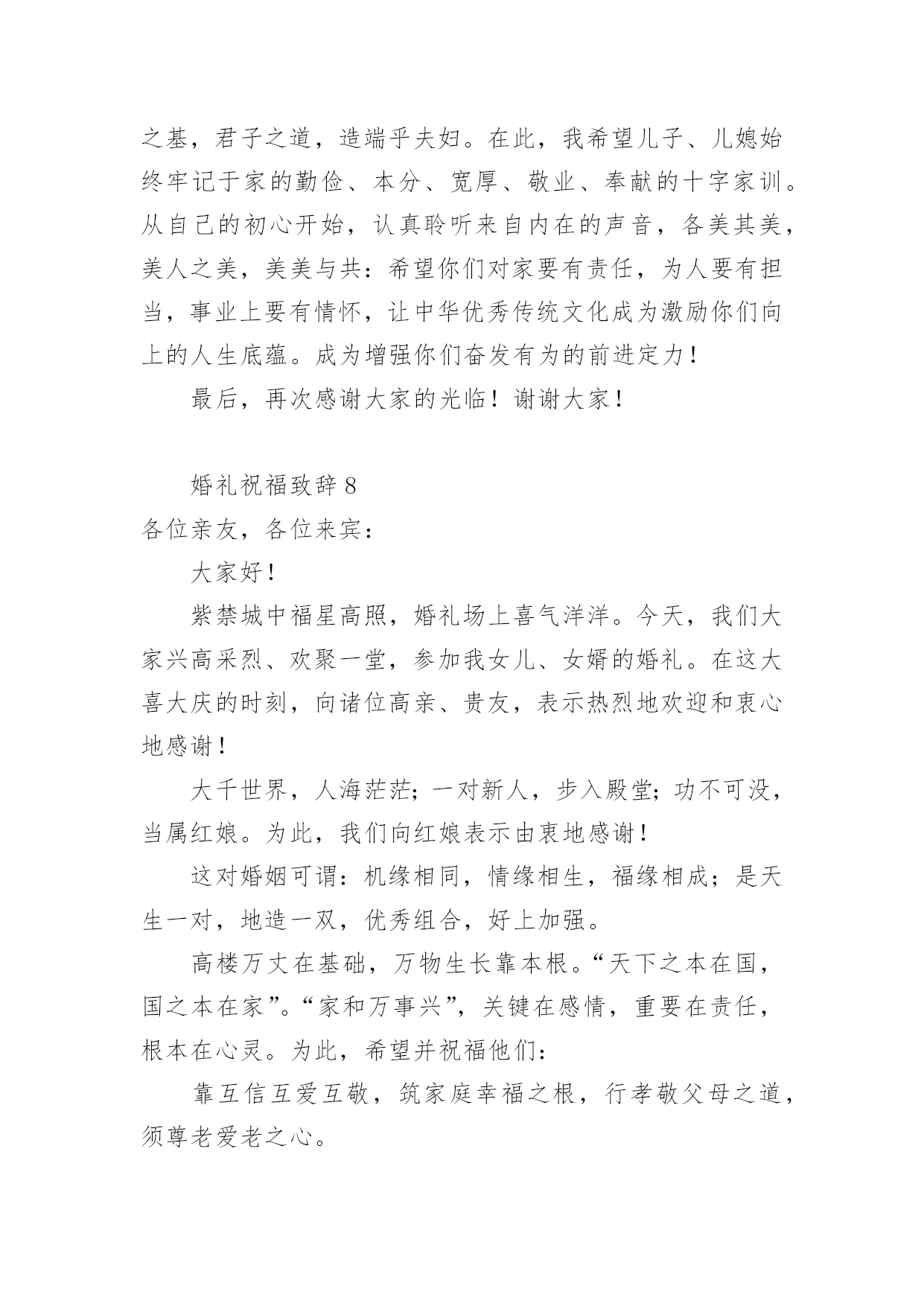 之基，君子之道，造端乎夫妇。在此，我希望儿子、儿媳始终牢记于家的勤俭、本分、宽厚、敬业、奉献的十字家训。从自己的初心开始，认真聆听来自内在的声音，各美其美，美人之美，美美与共：希望你们对家要有责任，为人要有担当，事业上要有情怀，让中华优秀传统文化成为激励你们向上的人生底蕴。成为增强你们奋发有为的前进定力！

最后，再次感谢大家的光临！谢谢大家！

婚礼祝福致辞 8

各位亲友，各位来宾：

大家好！

紫禁城中福星高照，婚礼场上喜气洋洋。今天，我们大家兴高采烈、欢聚一堂，参加我女儿、女婿的婚礼。在这大喜大庆的时刻，向诸位高亲、贵友，表示热烈地欢迎和衷心地感谢！

大千世界，人海茫茫；一对新人，步入殿堂；功不可没，当属红娘。为此，我们向红娘表示由衷地感谢！

这对婚姻可谓：机缘相同，情缘相生，福缘相成；是天生一对，地造一双，优秀组合，好上加强。

高楼万丈在基础，万物生长靠本根。“天下之本在国，国之本在家”。“家和万事兴”，关键在感情，重要在责任，根本在心灵。为此，希望并祝福他们：

靠互信互爱互敬，筑家庭幸福之根，行孝敬父母之道，须尊老爱老之心。